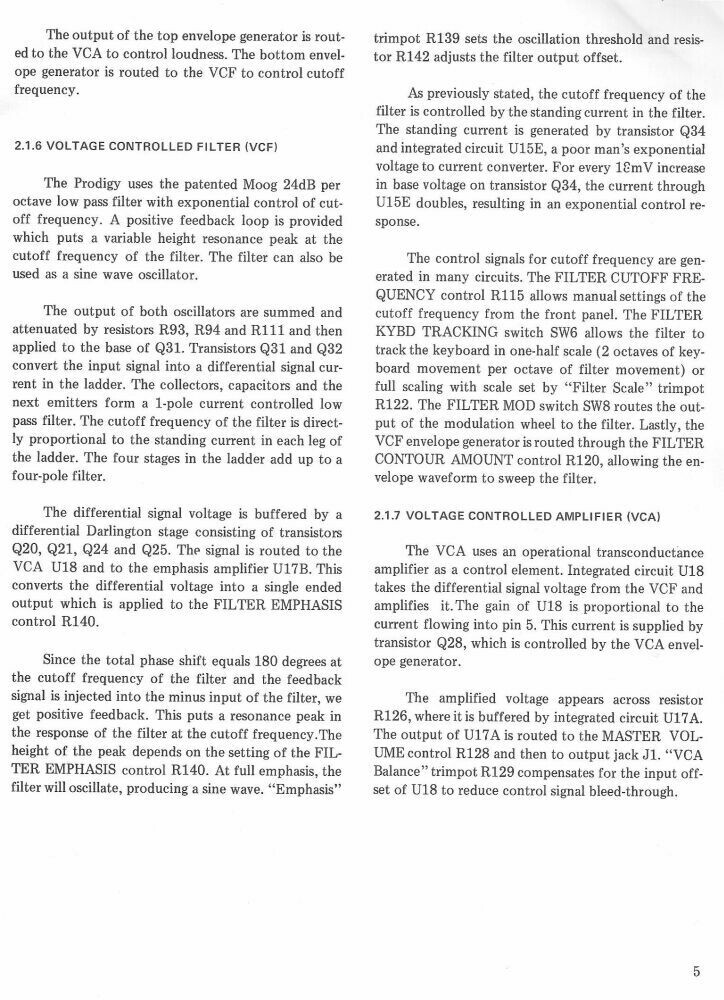 The output of the top envelope generator is routed to the VCA to control loudness. The bottom envelope generator is routed to the VCF to control cutoff frequency.

2.1.6 VOLTAGE CONTROLLED FILTER (VCF)

The Prodigy uses the patented Moog 24dB per octave low pass filter with exponential control of cutoff frequency. A positive feedback loop is provided which puts a variable height resonance peak at the cutoff frequency of the filter. The filter can also be used as a sine wave oscillator.

The output of both oscillators are summed and attenuated by resistors R93, R94 and R111 and then applied to the base of Q31. Transistors Q31 and Q32 convert the input signal into a differential signal current in the ladder. The collectors, capacitors and the next emitters form a 1-pole current controlled low pass filter. The cutoff frequency of the filter is directly proportional to the standing current in each leg of the ladder. The four stages in the ladder add up to a four-pole filter.

The differential signal voltage is buffered by a differential Darlington stage consisting of transistors Q20, Q21, Q24 and Q25. The signal is routed to the VCA U18 and to the emphasis amplifier U17B. This converts the differential voltage into a single ended output which is applied to the FILTER EMPHASIS control R140.

Since the total phase shift equals 180 degrees at the cutoff frequency of the filter and the feedback signal is injected into the minus input of the filter, we get positive feedback. This puts a resonance peak in the response of the filter at the cutoff frequency.The height of the peak depends on the setting of the FILTER EMPHASIS control R140. At full emphasis, the filter will oscillate, producing a sine wave. "Emphasis" trimpot R139 sets the oscillation threshold and resistor R142 adjusts the filter output offset.

As previously stated, the cutoff frequency of the filter is controlled by the standing current in the filter. The standing current is generated by transistor Q34 and integrated circuit U15E, a poor man's exponential voltage to current converter. For every 18mV increase in base voltage on transistor Q34, the current through U15E doubles, resulting in an exponential control response.

The control signals for cutoff frequency are generated in many circuits. The FILTER CUTOFF FREQUENCY control R115 allows manual settings of the cutoff frequency from the front panel. The FILTER KYBD TRACKING switch SW6 allows the filter to track the keyboard in one-half scale (2 octaves of keyboard movement per octave of filter movement) or full scaling with scale set by "Filter Scale" trimpot R122. The FILTER MOD switch SW8 routes the output of the modulation wheel to the filter. Lastly, the VCF envelope generator is routed through the FILTER CONTOUR AMOUNT control R120, allowing the envelope waveform to sweep the filter.

2.1.7 VOLTAGE CONTROLLED AMPLIFIER (VCA)

The VCA uses an operational transconductance amplifier as a control element. Integrated circuit U18 takes the differential signal voltage from the VCF and amplifies it. The gain of U18 is proportional to the current flowing into pin 5. This current is supplied by transistor Q28, which is controlled by the VCA envelope generator.

The amplified voltage appears across resistor R126, where it is buffered by integrated circuit U17A. The output of U17A is routed to the MASTER VOLUME control R128 and then to output jack J1. "VCA Balance" trimpot R129 compensates for the input offset of U18 to reduce control signal bleed-through.

5